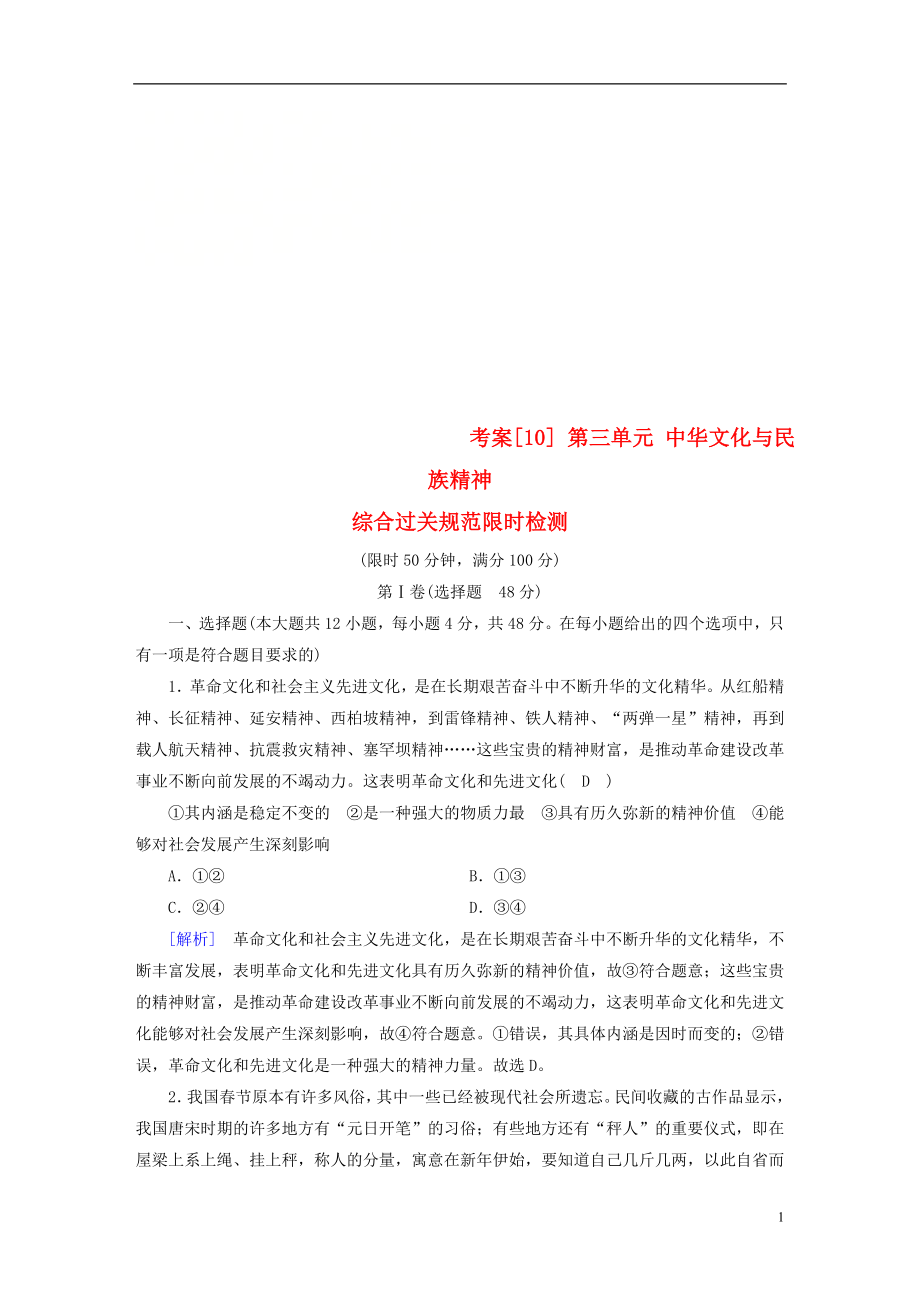 考案[10] 第三单元 中华文化与民族精神

综合过关规范限时检测

(限时 50 分钟，满分 100 分)

第Ⅰ卷(选择题 48 分)

一、选择题(本大题共 12 小题，每小题 4 分，共 48 分。在每小题给出的四个选项中，只有一项是符合题目要求的)

1．革命文化和社会主义先进文化，是在长期艰苦奋斗中不断升华的文化精华。从红船精神、长征精神、延安精神、西柏坡精神，到雷锋精神、铁人精神、“两弹一星”精神，再到载人航天精神、抗震救灾精神、塞罕坝精神……这些宝贵的精神财富，是推动革命建设改革事业不断向前发展的不竭动力。这表明革命文化和先进文化( D )

①其内涵是稳定不变的 ②是一种强大的物质力最 ③具有历久弥新的精神价值 ④能够对社会发展产生深刻影响

A．①②

B．①③

C．②④

D．③④

[解析] 革命文化和社会主义先进文化，是在长期艰苦奋斗中不断升华的文化精华，不断丰富发展，表明革命文化和先进文化具有历久弥新的精神价值，故③符合题意；这些宝贵的精神财富，是推动革命建设改革事业不断向前发展的不竭动力，这表明革命文化和先进文化能够对社会发展产生深刻影响，故④符合题意。①错误，其具体内涵是因时而变的；②错误，革命文化和先进文化是一种强大的精神力量。故选 D。

2．我国春节原本有许多风俗，其中一些已经被现代社会所遗忘。民间收藏的古作品显示，我国唐宋时期的许多地方有“元日开笔”的习俗；有些地方还有“秤人”的重要仪式，即在屋梁上系上绳、挂上秤，称人的分量，寓意在新年伊始，要知道自己几斤几两，以此自省而

1